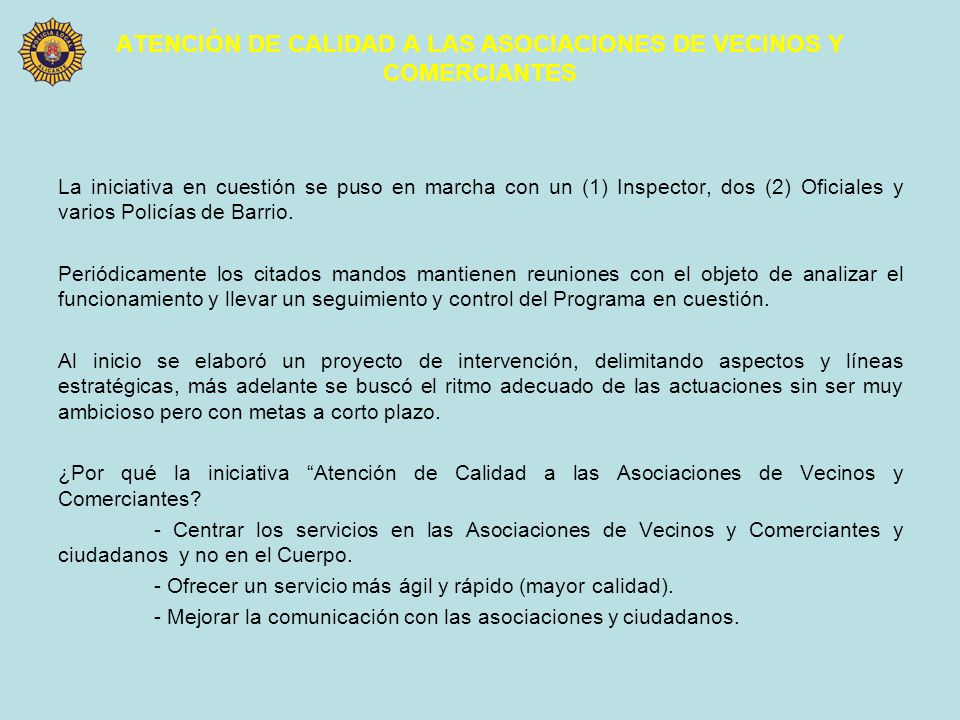 POLICIA LOCAL ALICANTE

ATENCIÓN DE CALIDAD A LAS ASOCIACIONES DE VECINOS Y COMERCIANTES

La iniciativa en cuestión se puso en marcha con un (1) Inspector, dos (2) Oficiales y varios Policías de Barrio.

Periódicamente los citados mandos mantienen reuniones con el objeto de analizar el funcionamiento y llevar un seguimiento y control del Programa en cuestión.

Al inicio se elaboró un proyecto de intervención, delimitando aspectos y líneas estratégicas, más adelante se buscó el ritmo adecuado de las actuaciones sin ser muy ambicioso pero con metas a corto plazo.

¿Por qué la iniciativa “Atención de Calidad a las Asociaciones de Vecinos y Comerciantes?

- Centrar los servicios en las Asociaciones de Vecinos y Comerciantes y ciudadanos y no en el Cuerpo.

- Ofrecer un servicio más ágil y rápido (mayor calidad).

- Mejorar la comunicación con las asociaciones y ciudadanos.